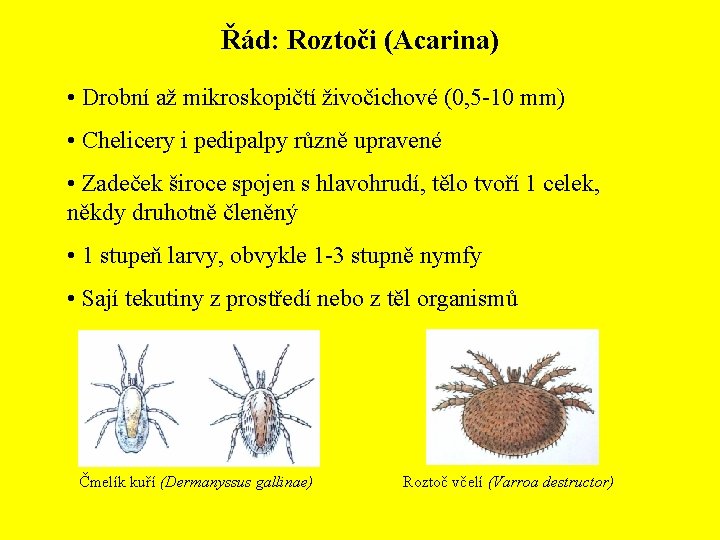 Řád: Roztoči (Acarina)

• Drobní až mikroskopičtí živočichové (0,5-10 mm)

• Chelicery i pedipalpy různě upravené

• Zadeček široce spojen s hlavohrudí, tělo tvoří 1 celek, někdy druhotně členěný

• 1 stupeň larvy, obvykle 1-3 stupně nymfy

• Sají tekutiny z prostředí nebo z těl organismů

Čmelík kuří (Dermanyssus gallinae)

Roztoč včelí (Varroa destructor)